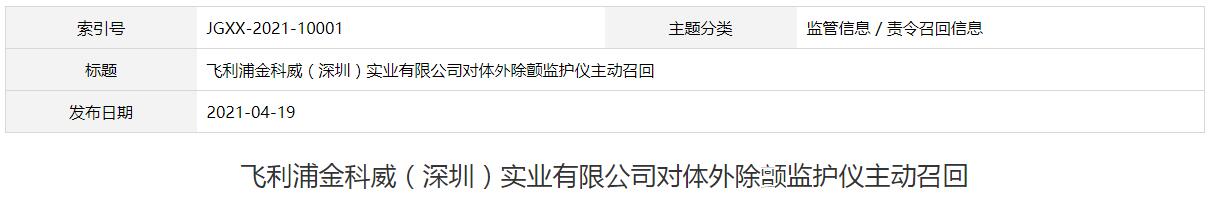 | 索引号 | JGXX-2021-10001 | 主题分类 | 监管信息 / 责令召回信息 |
|---|---|---|---|
| 标题 | 飞利浦金科威（深圳）实业有限公司对体外除颤监护仪主动召回 | | |
| 发布日期 | 2021-04-19 | | |

飞利浦金科威（深圳）实业有限公司对体外除颤监护仪主动召回